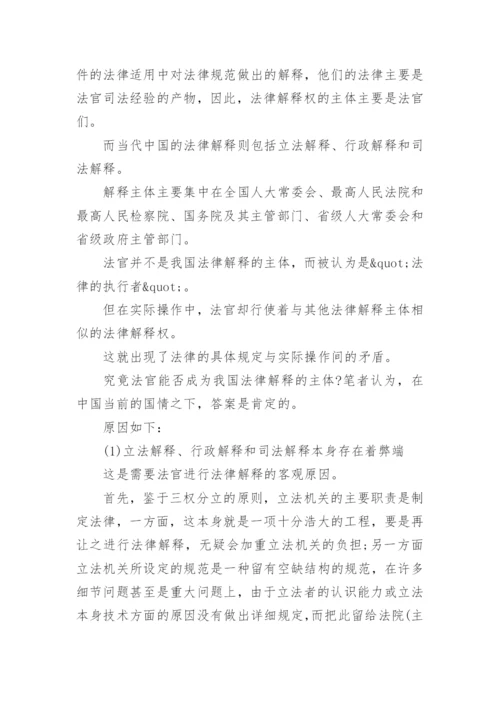 件的法律适用中对法律规范做出的解释，他们的法律主要是法官司法经验的产物，因此，法律解释权的主体主要是法官们。

而当代中国的法律解释则包括立法解释、行政解释和司法解释。

解释主体主要集中在全国人大常委会、最高人民法院和最高人民检察院、国务院及其主管部门、省级人大常委会和省级政府主管部门。

法官并不是我国法律解释的主体，而被认为是&quot;法律的执行者&quot;。

但在实际操作中，法官却行使着与其他法律解释主体相似的法律解释权。

这就出现了法律的具体规定与实际操作间的矛盾。

究竟法官能否成为我国法律解释的主体?笔者认为，在中国当前的国情之下，答案是肯定的。

原因如下：

(1)立法解释、行政解释和司法解释本身存在着弊端

这是需要法官进行法律解释的客观原因。

首先，鉴于三权分立的原则，立法机关的主要职责是制定法律，一方面，这本身就是一项十分浩大的工程，要是再让之进行法律解释，无疑会加重立法机关的负担;另一方面立法机关所设定的规范是一种留有空缺结构的规范，在许多细节问题甚至是重大问题上，由于立法者的认识能力或立法本身技术方面的原因没有做出详细规定，而把此留给法院(主